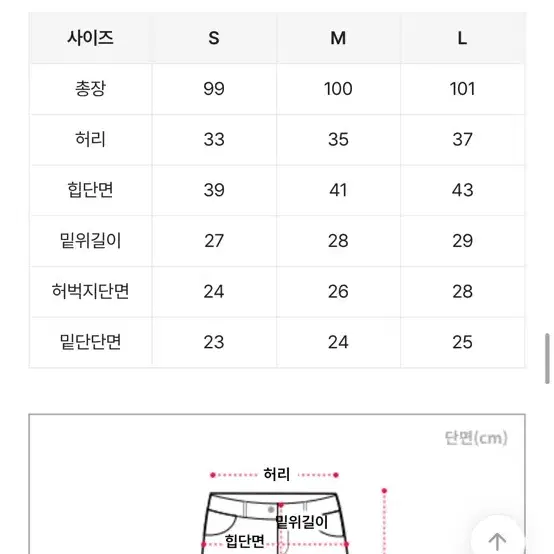 | 사이즈 | S | M | L |
|---|---|---|---|
| 총장 | 99 | 100 | 101 |
| 허리 | 33 | 35 | 37 |
| 힙단면 | 39 | 41 | 43 |
| 밑위길이 | 27 | 28 | 29 |
| 허벅지단면 | 24 | 26 | 28 |
| 밑단단면 | 23 | 24 | 25 |

단면(cm)

허리

밑위길이

힙단면